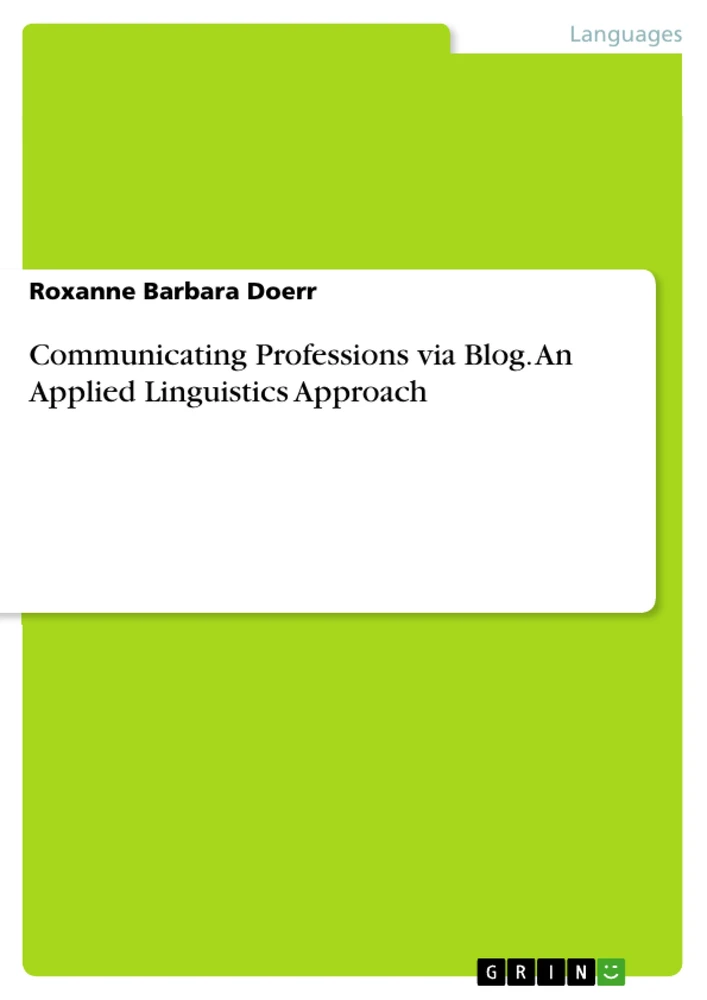 Languages

Roxanne Barbara Doerr

Communicating Professions via Blog. An Applied Linguistics Approach

GRIN